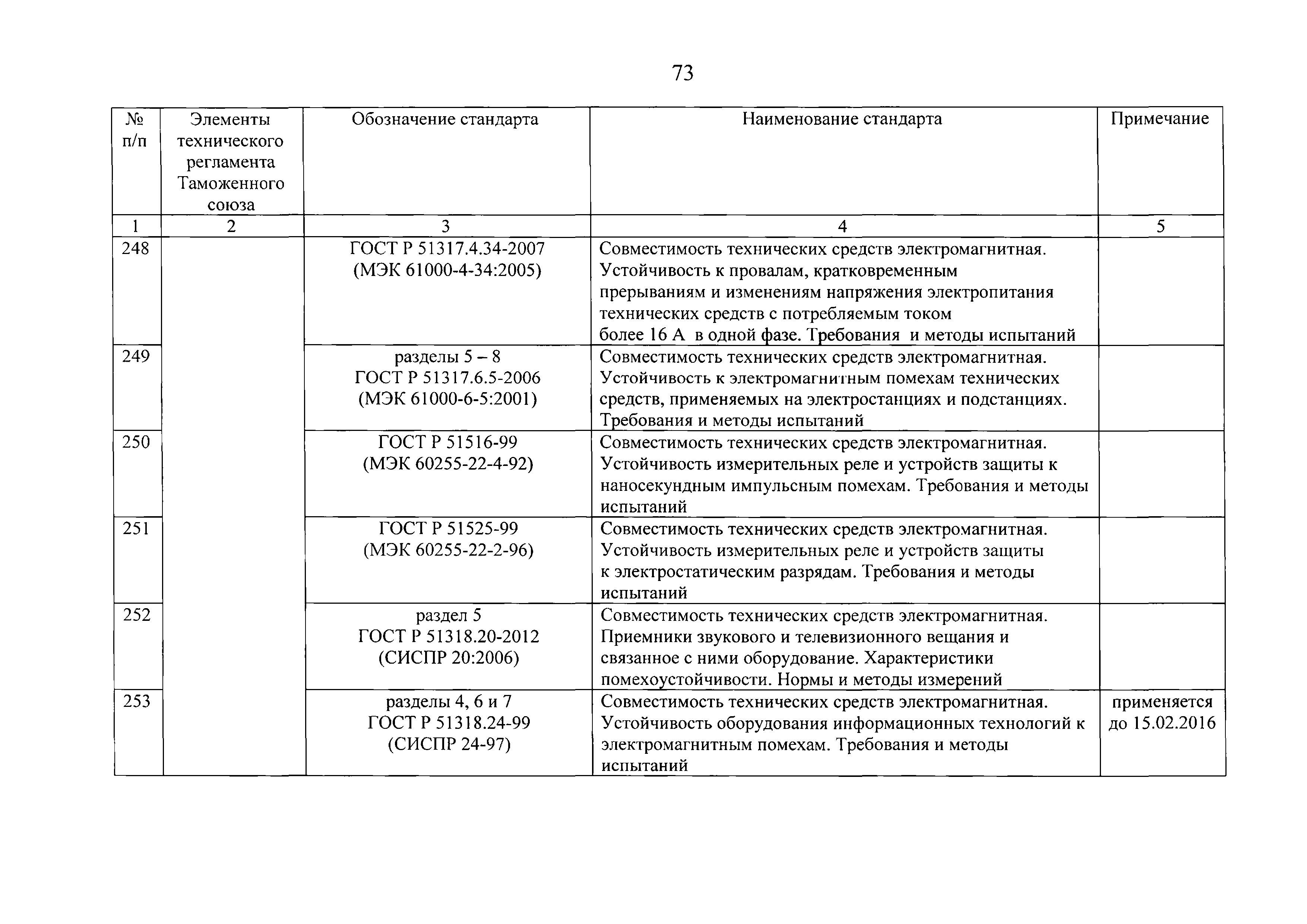 73

| № п/п | Элементы технического регламента Таможенного союза | Обозначение стандарта | Наименование стандарта | Примечание |
|---|---|---|---|---|
| 1 | 2 | 3 | 4 | 5 |
| 248 | | ГОСТ Р 51317.4.34-2007 (МЭК 61000-4-34:2005) | Совместимость технических средств электромагнитная. Устойчивость к провалам, кратковременным прерываниям и изменениям напряжения электропитания технических средств с потребляемым током более 16 А в одной фазе. Требования и методы испытаний | |
| 249 | | разделы 5 – 8 ГОСТ Р 51317.6.5-2006 (МЭК 61000-6-5:2001) | Совместимость технических средств электромагнитная. Устойчивость к электромагнитным помехам технических средств, применяемых на электростанциях и подстанциях. Требования и методы испытаний | |
| 250 | | ГОСТ Р 51516-99 (МЭК 60255-22-4-92) | Совместимость технических средств электромагнитная. Устойчивость измерительных реле и устройств защиты к наносекундным импульсным помехам. Требования и методы испытаний | |
| 251 | | ГОСТ Р 51525-99 (МЭК 60255-22-2-96) | Совместимость технических средств электромагнитная. Устойчивость измерительных реле и устройств защиты к электростатическим разрядам. Требования и методы испытаний | |
| 252 | | раздел 5 ГОСТ Р 51318.20-2012 (СИСПР 20:2006) | Совместимость технических средств электромагнитная. Приемники звукового и телевизионного вещания и связанное с ними оборудование. Характеристики помехоустойчивости. Нормы и методы измерений | |
| 253 | | разделы 4, 6 и 7 ГОСТ Р 51318.24-99 (СИСПР 24-97) | Совместимость технических средств электромагнитная. Устойчивость оборудования информационных технологий к электромагнитным помехам. Требования и методы испытаний | применяется до 15.02.2016 |